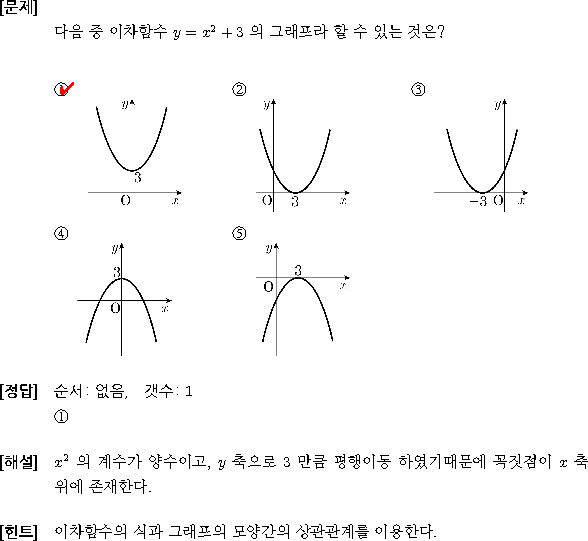 [문제]
다음 중 이차함수 $y = x^2 + 3$ 의 그래프라 할 수 있는 것은?

①
$y$
3
O $x$

②
$y$
O 3 $x$

③
$y$
$-3$ O $x$

④
$y$
3
O $x$

⑤
$y$
3
O $x$

[정답] 순서: 없음, 갯수: 1
①

[해설] $x^2$ 의 계수가 양수이고, $y$ 축으로 3 만큼 평행이동 하였기때문에 꼭짓점이 $x$ 축 위에 존재한다.

[힌트] 이차함수의 식과 그래프의 모양간의 상관관계를 이용한다.